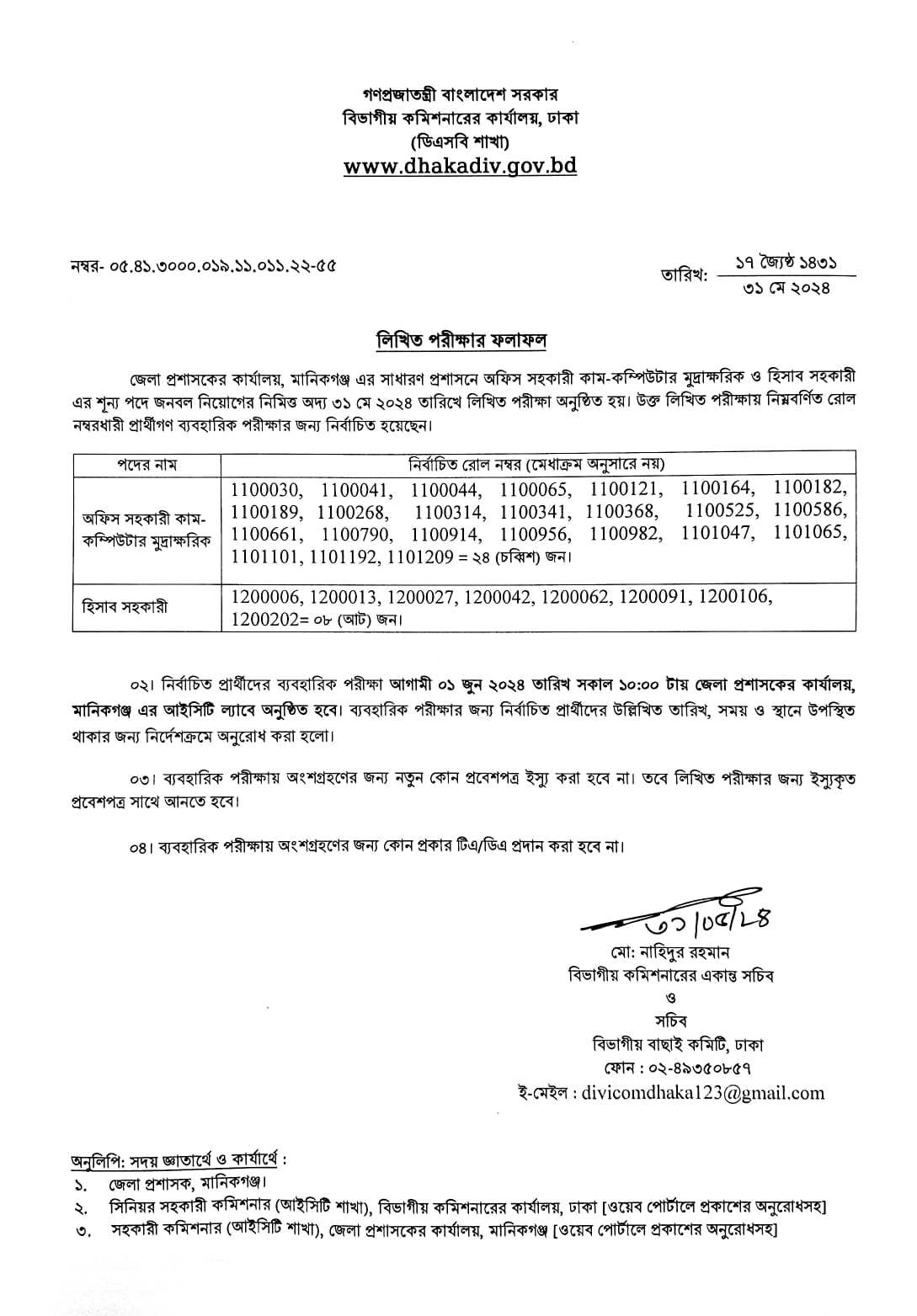 গণপ্রজাতন্ত্রী বাংলাদেশ সরকার
বিভাগীয় কমিশনারের কার্যালয়, ঢাকা
(ডিএসবি শাখা)
www.dhakadiv.gov.bd

নম্বর- ০৫.৪১.৩০০০.০১৯.১১.০১১.২২-৫৫

তারিখ: ১৭ জ্যৈষ্ঠ ১৪৩১
৩১ মে ২০২৪

লিখিত পরীক্ষার ফলাফল

জেলা প্রশাসকের কার্যালয়, মানিকগঞ্জ এর সাধারণ প্রশাসনে অফিস সহকারী কাম-কম্পিউটার মুদ্রাক্ষরিক ও হিসাব সহকারী এর শূন্য পদে জনবল নিয়োগের নিমিত্ত অদ্য ৩১ মে ২০২৪ তারিখে লিখিত পরীক্ষা অনুষ্ঠিত হয়। উক্ত লিখিত পরীক্ষায় নিম্নবর্ণিত রোল নম্বরধারী প্রার্থীগণ ব্যবহারিক পরীক্ষার জন্য নির্বাচিত হয়েছেন।

| পদের নাম | নির্বাচিত রোল নম্বর (মেধাক্রম অনুসারে নয়) |
|---|---|
| অফিস সহকারী কাম-কম্পিউটার মুদ্রাক্ষরিক | 1100030, 1100041, 1100044, 1100065, 1100121, 1100164, 1100182, 1100189, 1100268, 1100314, 1100341, 1100368, 1100525, 1100586, 1100661, 1100790, 1100914, 1100956, 1100982, 1101047, 1101065, 1101101, 1101192, 1101209 = ২৪ (চব্বিশ) জন। |
| হিসাব সহকারী | 1200006, 1200013, 1200027, 1200042, 1200062, 1200091, 1200106, 1200202= ০৮ (আট) জন। |

০২। নির্বাচিত প্রার্থীদের ব্যবহারিক পরীক্ষা আগামী ০১ জুন ২০২৪ তারিখ সকাল ১০:০০ টায় জেলা প্রশাসকের কার্যালয়, মানিকগঞ্জ এর আইসিটি ল্যাবে অনুষ্ঠিত হবে। ব্যবহারিক পরীক্ষার জন্য নির্বাচিত প্রার্থীদের উল্লিখিত তারিখ, সময় ও স্থানে উপস্থিত থাকার জন্য নির্দেশক্রমে অনুরোধ করা হলো।

০৩। ব্যবহারিক পরীক্ষায় অংশগ্রহণের জন্য নতুন কোন প্রবেশপত্র ইস্যু করা হবে না। তবে লিখিত পরীক্ষার জন্য ইস্যুকৃত প্রবেশপত্র সাথে আনতে হবে।

০৪। ব্যবহারিক পরীক্ষায় অংশগ্রহণের জন্য কোন প্রকার টিএ/ডিএ প্রদান করা হবে না।

৩১/০৫/২৪
মো: নাহিদুর রহমান
বিভাগীয় কমিশনারের একান্ত সচিব
ও
সচিব
বিভাগীয় বাছাই কমিটি, ঢাকা
ফোন : ০২-৪৯৩৫০৮৫৭
ই-মেইল : divicomdhaka123@gmail.com

অনুলিপি: সদয় জ্ঞাতার্থে ও কার্যার্থে :
১. জেলা প্রশাসক, মানিকগঞ্জ।
২. সিনিয়র সহকারী কমিশনার (আইসিটি শাখা), বিভাগীয় কমিশনারের কার্যালয়, ঢাকা [ওয়েব পোর্টালে প্রকাশের অনুরোধসহ]
৩. সহকারী কমিশনার (আইসিটি শাখা), জেলা প্রশাসকের কার্যালয়, মানিকগঞ্জ [ওয়েব পোর্টালে প্রকাশের অনুরোধসহ]